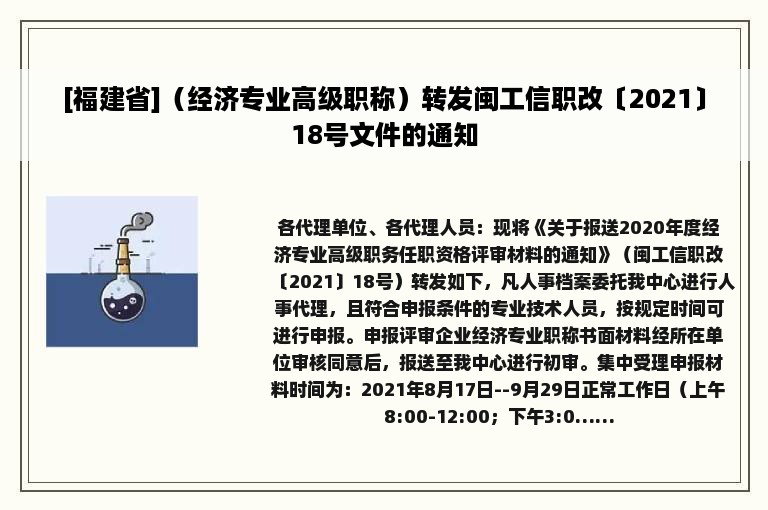 [福建省]（经济专业高级职称）转发闽工信职改〔2021〕18号文件的通知

各代理单位、各代理人员：现将《关于报送2020年度经济专业高级职务任职资格评审材料的通知》（闽工信职改〔2021〕18号）转发如下，凡人事档案委托我中心进行人事代理，且符合申报条件的专业技术人员，按规定时间可进行申报。申报评审企业经济专业职称书面材料经所在单位审核同意后，报送至我中心进行初审。集中受理申报材料时间为：2021年8月17日--9月29日正常工作日（上午8:00-12:00；下午3:0......